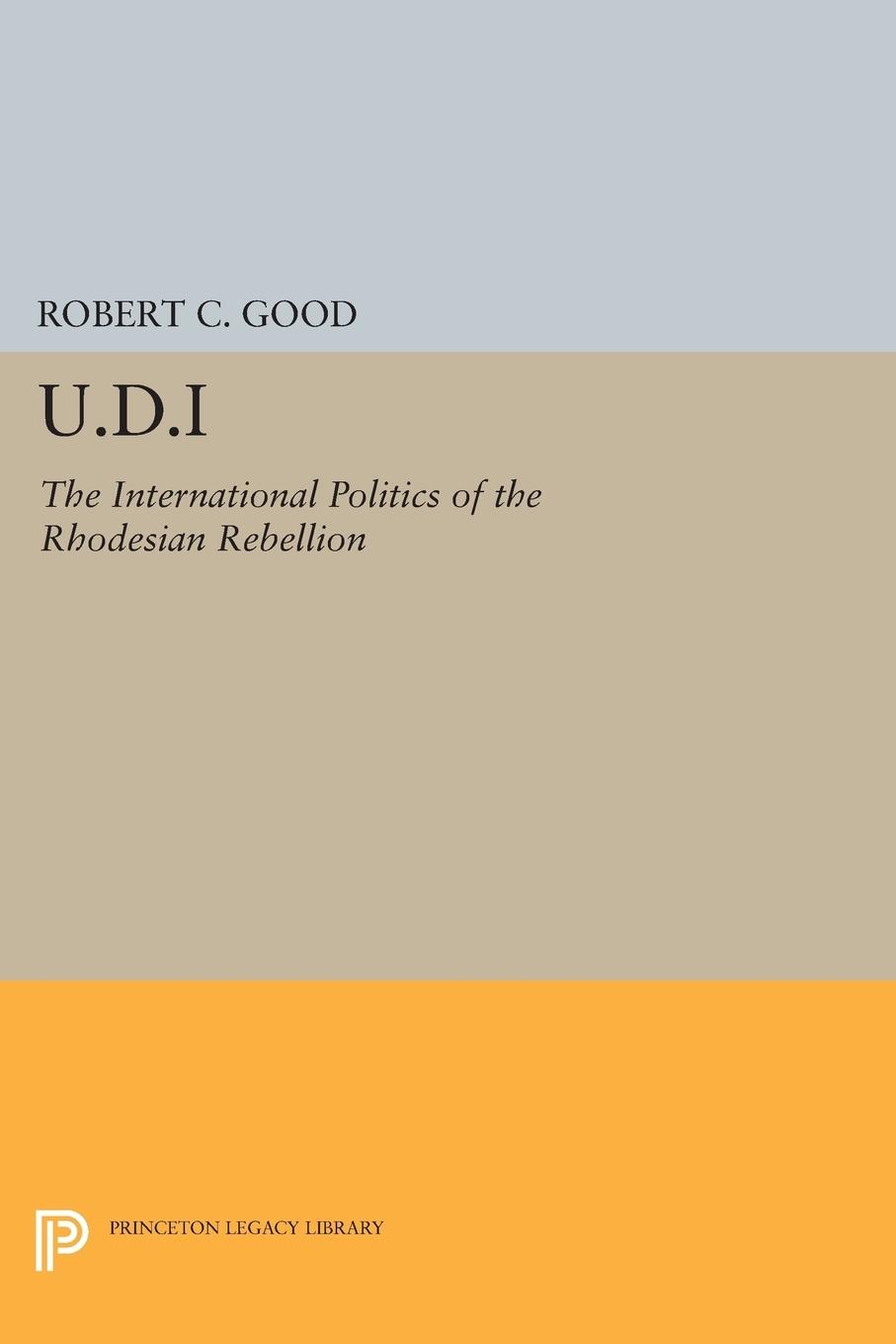 ROBERT C. GOOD

U.D.I

The International Politics of the Rhodesian Rebellion

PRINCETON LEGACY LIBRARY